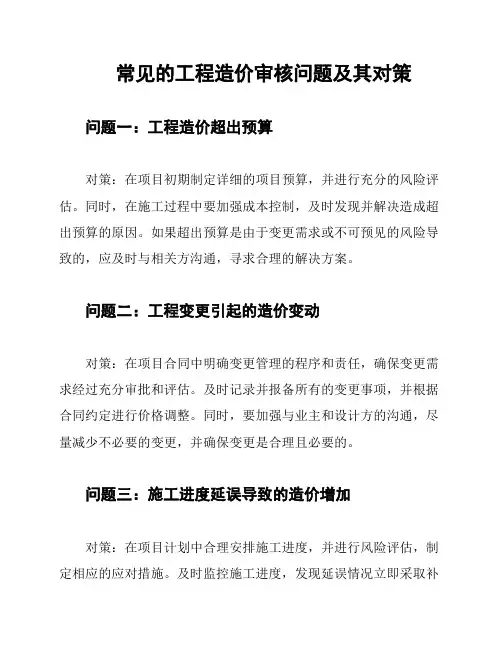 常见的工程造价审核问题及其对策

问题一：工程造价超出预算

对策：在项目初期制定详细的项目预算，并进行充分的风险评估。同时，在施工过程中要加强成本控制，及时发现并解决造成超出预算的原因。如果超出预算是由于变更需求或不可预见的风险导致的，应及时与相关方沟通，寻求合理的解决方案。

问题二：工程变更引起的造价变动

对策：在项目合同中明确变更管理的程序和责任，确保变更需求经过充分审批和评估。及时记录并报备所有的变更事项，并根据合同约定进行价格调整。同时，要加强与业主和设计方的沟通，尽量减少不必要的变更，并确保变更是合理且必要的。

问题三：施工进度延误导致的造价增加

对策：在项目计划中合理安排施工进度，并进行风险评估，制定相应的应对措施。及时监控施工进度，发现延误情况立即采取补